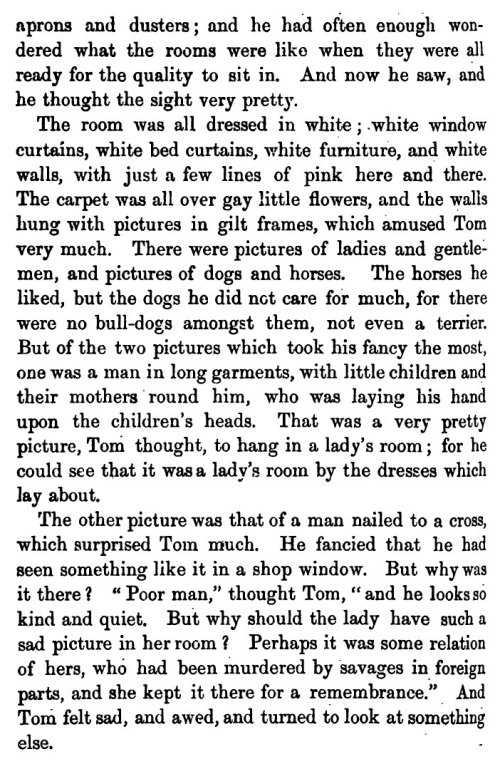 aprons and dusters; and he had often enough wondered what the rooms were like when they were all ready for the quality to sit in. And now he saw, and he thought the sight very pretty.

The room was all dressed in white; white window curtains, white bed curtains, white furniture, and white walls, with just a few lines of pink here and there. The carpet was all over gay little flowers, and the walls hung with pictures in gilt frames, which amused Tom very much. There were pictures of ladies and gentlemen, and pictures of dogs and horses. The horses he liked, but the dogs he did not care for much, for there were no bull-dogs amongst them, not even a terrier. But of the two pictures which took his fancy the most, one was a man in long garments, with little children and their mothers round him, who was laying his hand upon the children's heads. That was a very pretty picture, Tom thought, to hang in a lady's room; for he could see that it was a lady's room by the dresses which lay about.

The other picture was that of a man nailed to a cross, which surprised Tom much. He fancied that he had seen something like it in a shop window. But why was it there? "Poor man," thought Tom, "and he looks so kind and quiet. But why should the lady have such a sad picture in her room? Perhaps it was some relation of hers, who had been murdered by savages in foreign parts, and she kept it there for a remembrance." And Tom felt sad, and awed, and turned to look at something else.